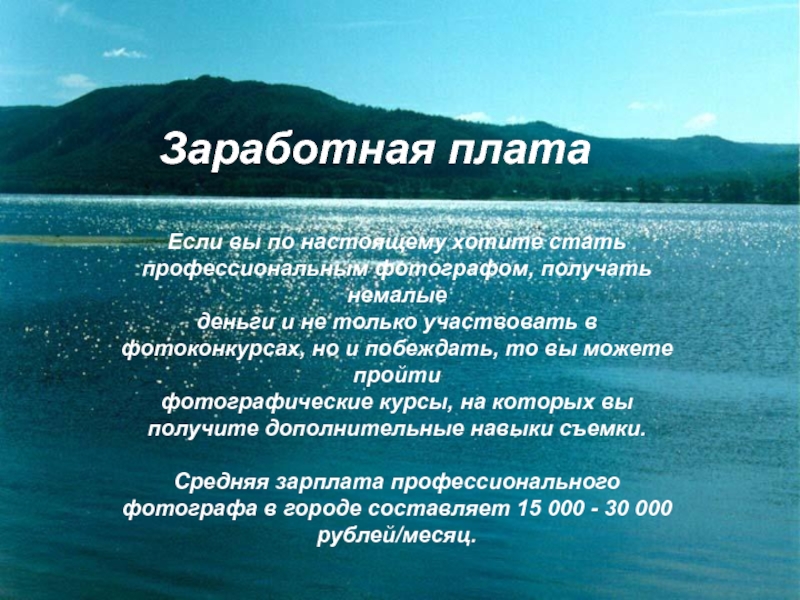 Заработная плата

Если вы по настоящему хотите стать профессиональным фотографом, получать немалые деньги и не только участвовать в фотоконкурсах, но и побеждать, то вы можете пройти фотографические курсы, на которых вы получите дополнительные навыки съемки.

Средняя зарплата профессионального фотографа в городе составляет 15 000 - 30 000 рублей/месяц.